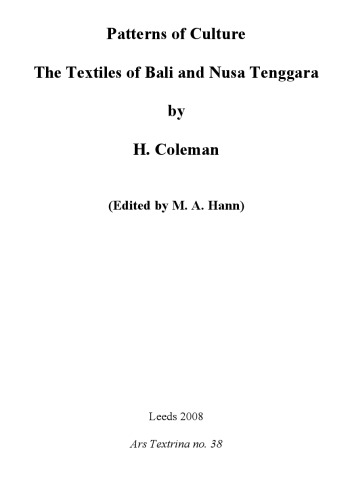 Patterns of Culture

The Textiles of Bali and Nusa Tenggara

by

H. Coleman

(Edited by M. A. Hann)

Leeds 2008

Ars Textrina no. 38